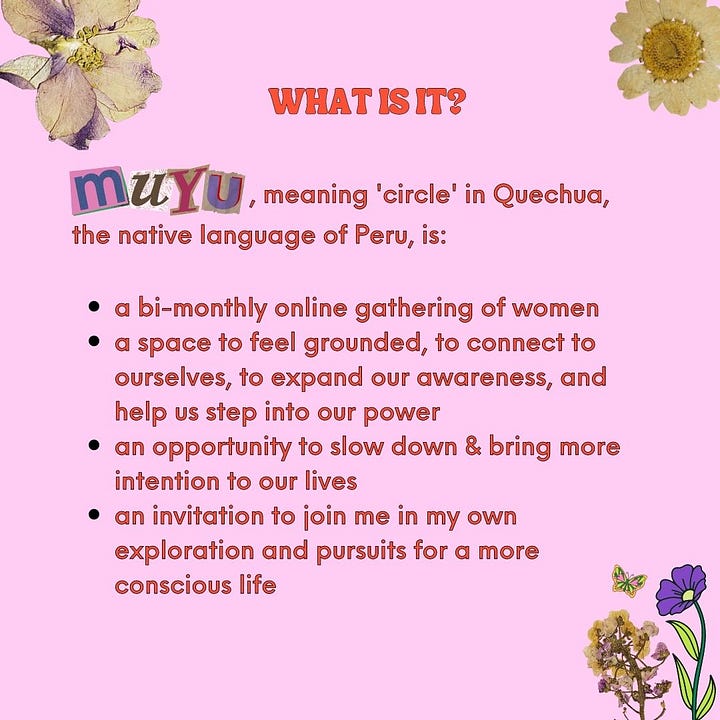 WHAT IS IT?

muYu, meaning 'circle' in Quechua, the native language of Peru, is:

• a bi-monthly online gathering of women
• a space to feel grounded, to connect to ourselves, to expand our awareness, and help us step into our power
• an opportunity to slow down & bring more intention to our lives
• an invitation to join me in my own exploration and pursuits for a more conscious life